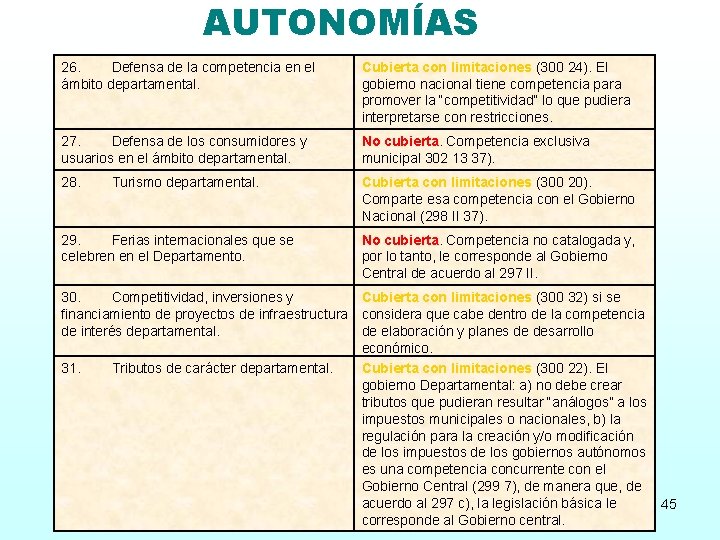 AUTONOMÍAS

| | |
|---|---|
| 26. Defensa de la competencia en el ámbito departamental. | Cubierta con limitaciones (300 24). El gobierno nacional tiene competencia para promover la "competitividad" lo que pudiera interpretarse con restricciones. |
| 27. Defensa de los consumidores y usuarios en el ámbito departamental. | No cubierta. Competencia exclusiva municipal 302 13 37). |
| 28. Turismo departamental. | Cubierta con limitaciones (300 20). Comparte esa competencia con el Gobierno Nacional (298 II 37). |
| 29. Ferias internacionales que se celebren en el Departamento. | No cubierta. Competencia no catalogada y, por lo tanto, le corresponde al Gobierno Central de acuerdo al 297 II. |
| 30. Competitividad, inversiones y financiamiento de proyectos de infraestructura de interés departamental. | Cubierta con limitaciones (300 32) si se considera que cabe dentro de la competencia de elaboración y planes de desarrollo económico. |
| 31. Tributos de carácter departamental. | Cubierta con limitaciones (300 22). El gobierno Departamental: a) no debe crear tributos que pudieran resultar "análogos" a los impuestos municipales o nacionales, b) la regulación para la creación y/o modificación de los impuestos de los gobiernos autónomos es una competencia concurrente con el Gobierno Central (299 7), de manera que, de acuerdo al 297 c), la legislación básica le corresponde al Gobierno central. |

45